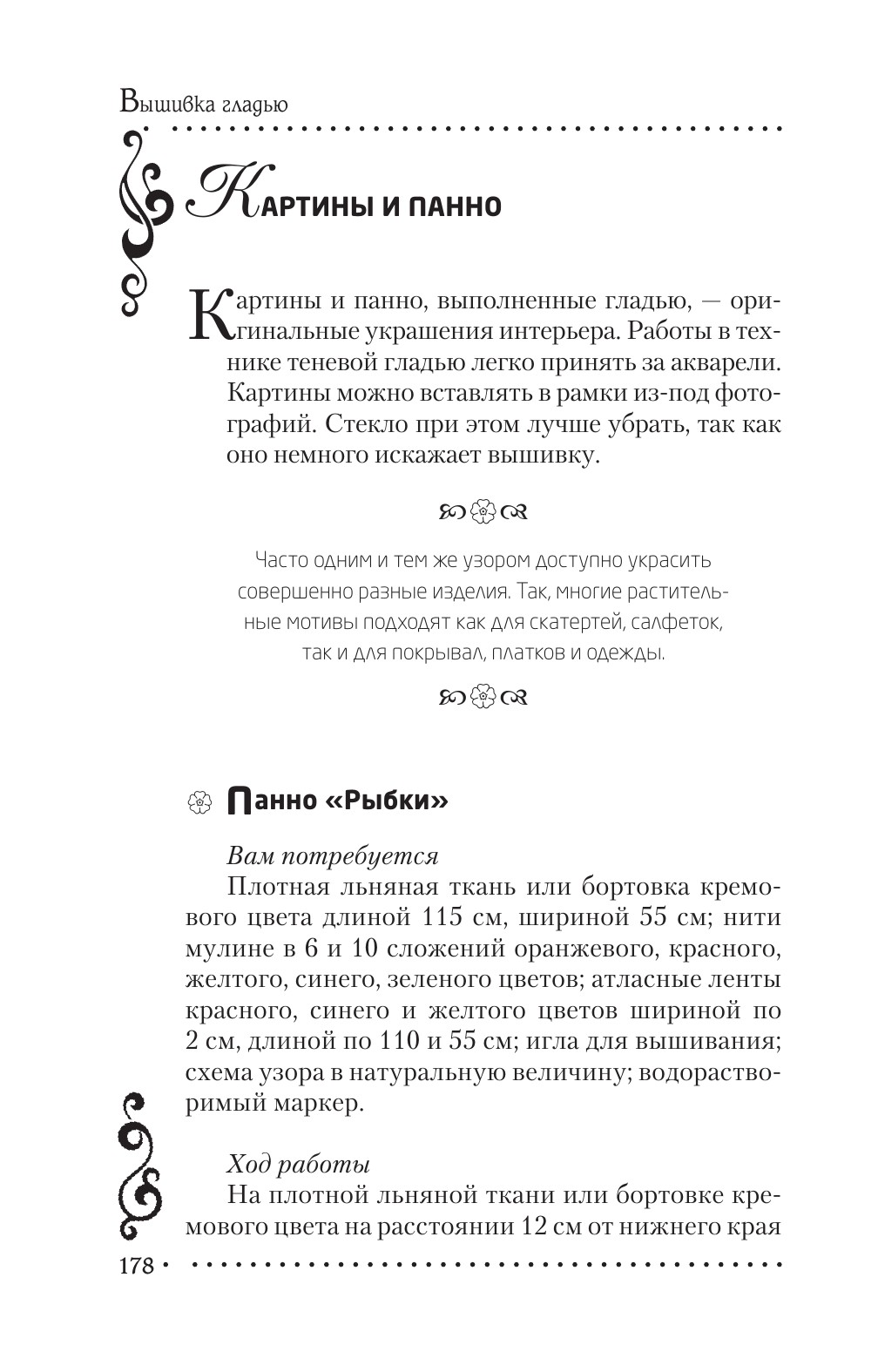 Вышивка гладью

Картины и панно

Картины и панно, выполненные гладью, — оригинальные украшения интерьера. Работы в технике теневой гладью легко принять за акварели. Картины можно вставлять в рамки из-под фотографий. Стекло при этом лучше убрать, так как оно немного искажает вышивку.

Часто одним и тем же узором доступно украсить совершенно разные изделия. Так, многие растительные мотивы подходят как для скатертей, салфеток, так и для покрывал, платков и одежды.

Панно «Рыбки»

Вам потребуется

Плотная льняная ткань или бортовка кремового цвета длиной 115 см, шириной 55 см; нити мулине в 6 и 10 сложений оранжевого, красного, желтого, синего, зеленого цветов; атласные ленты красного, синего и желтого цветов шириной по 2 см, длиной по 110 и 55 см; игла для вышивания; схема узора в натуральную величину; водорастворимый маркер.

Ход работы

На плотной льняной ткани или бортовке кремового цвета на расстоянии 12 см от нижнего края

178